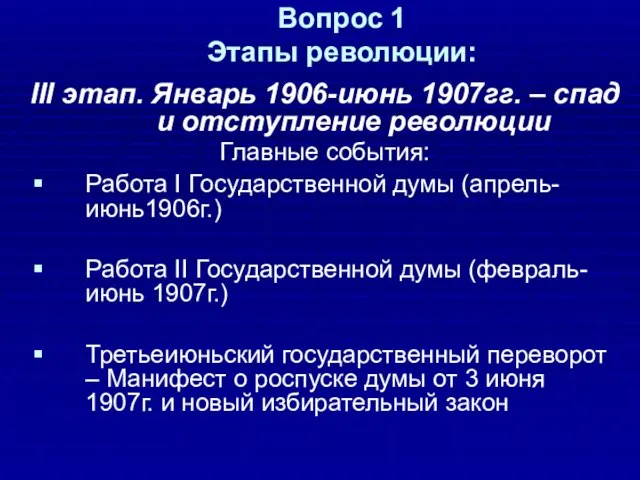 Вопрос 1
Этапы революции:

III этап. Январь 1906-июнь 1907гг. – спад и отступление революции

Главные события:

▪ Работа I Государственной думы (апрель-июнь1906г.)

▪ Работа II Государственной думы (февраль-июнь 1907г.)

▪ Третьеиюньский государственный переворот – Манифест о роспуске думы от 3 июня 1907г. и новый избирательный закон